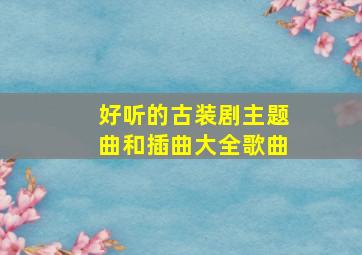 好听的古装剧主题曲和插曲大全歌曲